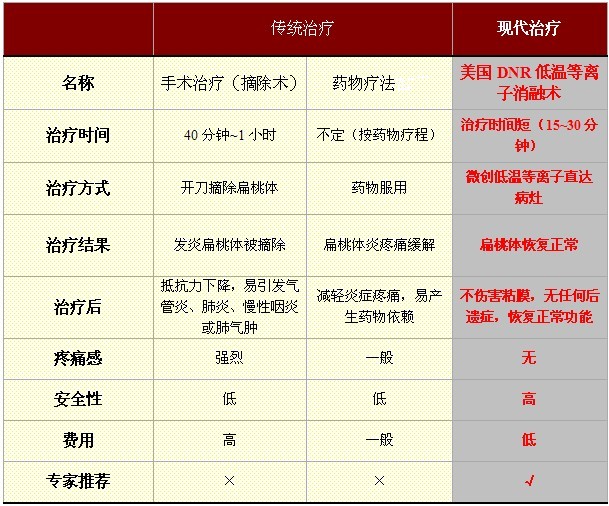 | | 传统治疗 | | 现代治疗 |
|---|---|---|---|
| 名称 | 手术治疗（摘除术） | 药物疗法 | 美国 DNR 低温等离子消融术 |
| 治疗时间 | 40 分钟~1 小时 | 不定（按药物疗程） | 治疗时间短（15~30 分钟） |
| 治疗方式 | 开刀摘除扁桃体 | 药物服用 | 微创低温等离子直达病灶 |
| 治疗结果 | 发炎扁桃体被摘除 | 扁桃体炎疼痛缓解 | 扁桃体恢复正常 |
| 治疗后 | 抵抗力下降，易引发气管炎、肺炎、慢性咽炎或肺气肿 | 减轻炎症疼痛，易产生药物依赖 | 不伤害粘膜，无任何后遗症，恢复正常功能 |
| 疼痛感 | 强烈 | 一般 | 无 |
| 安全性 | 低 | 低 | 高 |
| 费用 | 高 | 一般 | 低 |
| 专家推荐 | × | × | √ |